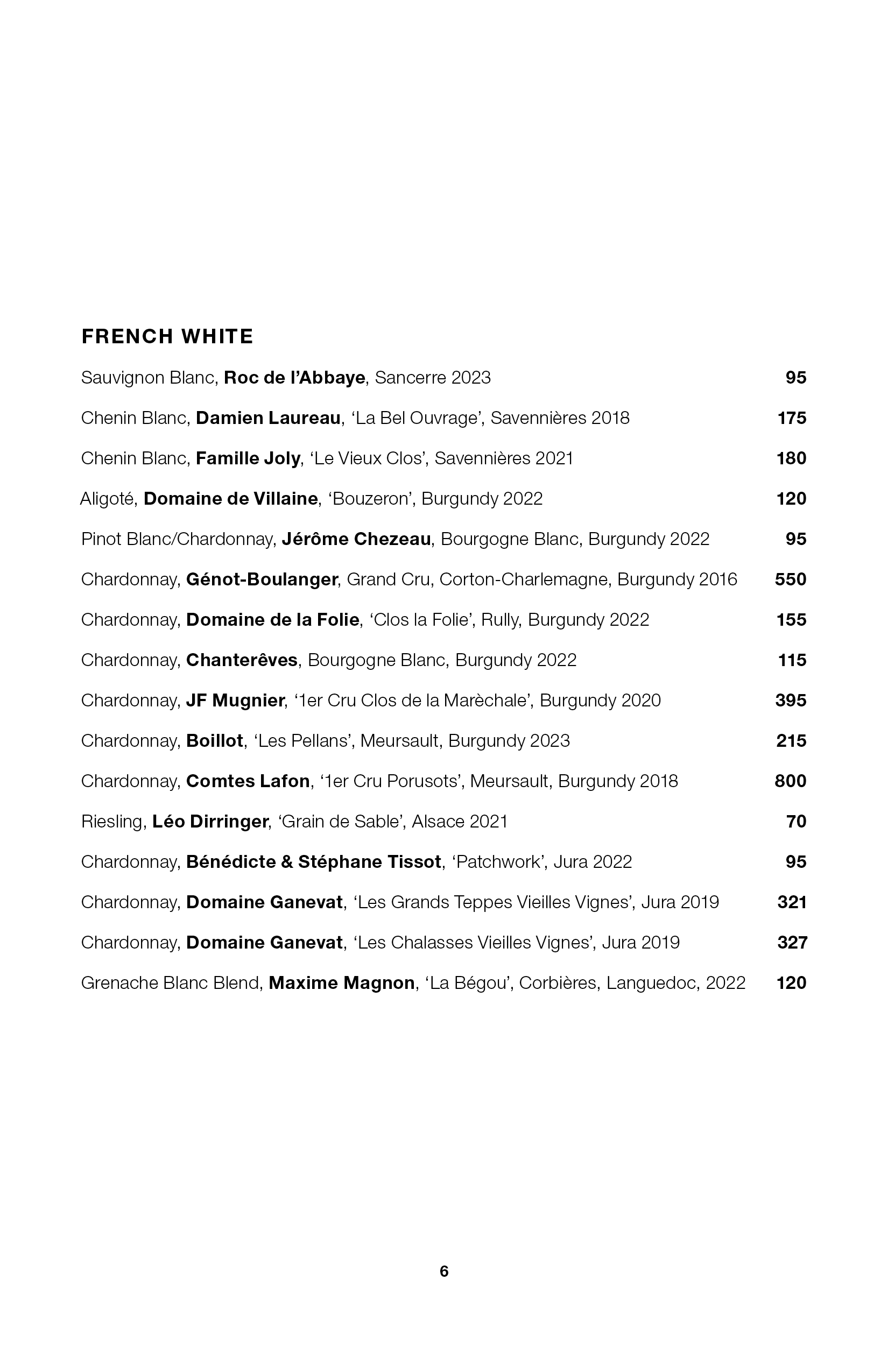 FRENCH WHITE

Sauvignon Blanc, Roc de l'Abbaye, Sancerre 2023 95

Chenin Blanc, Damien Laureau, 'La Bel Ouvrage', Savennières 2018 175

Chenin Blanc, Famille Joly, 'Le Vieux Clos', Savennières 2021 180

Aligoté, Domaine de Villaine, 'Bouzeron', Burgundy 2022 120

Pinot Blanc/Chardonnay, Jérôme Chezeau, Bourgogne Blanc, Burgundy 2022 95

Chardonnay, Génot-Boulanger, Grand Cru, Corton-Charlemagne, Burgundy 2016 550

Chardonnay, Domaine de la Folie, 'Clos la Folie', Rully, Burgundy 2022 155

Chardonnay, Chanterêves, Bourgogne Blanc, Burgundy 2022 115

Chardonnay, JF Mugnier, '1er Cru Clos de la Marèchale', Burgundy 2020 395

Chardonnay, Boillot, 'Les Pellans', Meursault, Burgundy 2023 215

Chardonnay, Comtes Lafon, '1er Cru Porusots', Meursault, Burgundy 2018 800

Riesling, Léo Dirringer, 'Grain de Sable', Alsace 2021 70

Chardonnay, Bénédicte & Stéphane Tissot, 'Patchwork', Jura 2022 95

Chardonnay, Domaine Ganevat, 'Les Grands Teppes Vieilles Vignes', Jura 2019 321

Chardonnay, Domaine Ganevat, 'Les Chalasses Vieilles Vignes', Jura 2019 327

Grenache Blanc Blend, Maxime Magnon, 'La Bégou', Corbières, Languedoc, 2022 120

6